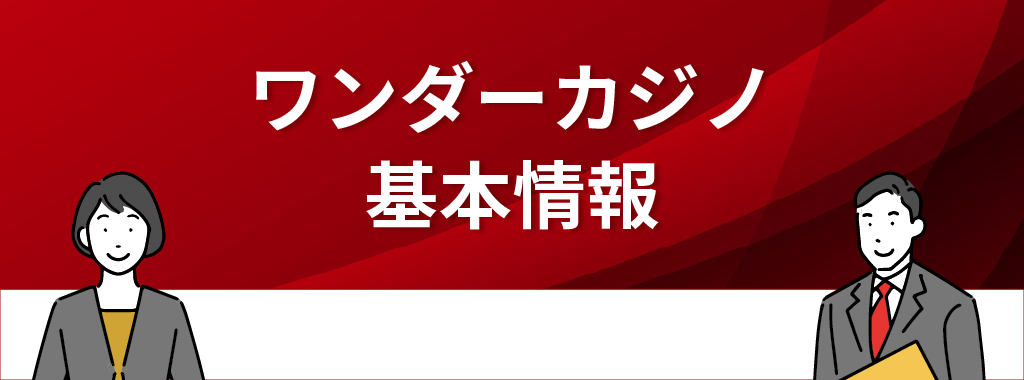 ワンダーカジノ
基本情報